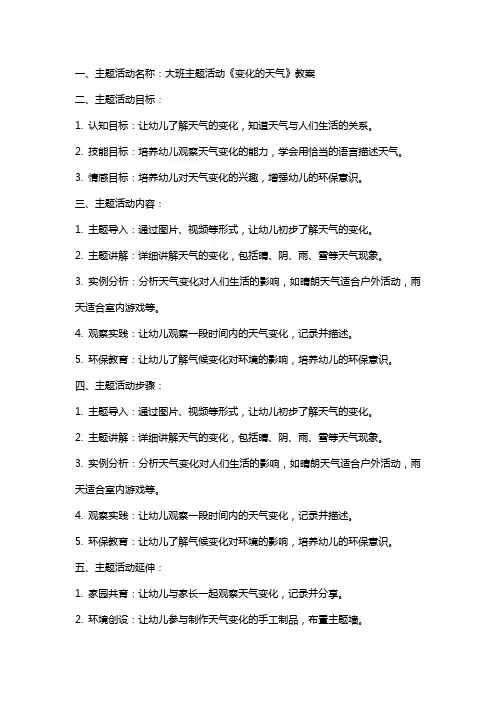 一、主题活动名称：大班主题活动《变化的天气》教案

二、主题活动目标：

1. 认知目标：让幼儿了解天气的变化，知道天气与人们生活的关系。

2. 技能目标：培养幼儿观察天气变化的能力，学会用恰当的语言描述天气。

3. 情感目标：培养幼儿对天气变化的兴趣，增强幼儿的环保意识。

三、主题活动内容：

1. 主题导入：通过图片、视频等形式，让幼儿初步了解天气的变化。

2. 主题讲解：详细讲解天气的变化，包括晴、阴、雨、雪等天气现象。

3. 实例分析：分析天气变化对人们生活的影响，如晴朗天气适合户外活动，雨天适合室内游戏等。

4. 观察实践：让幼儿观察一段时间内的天气变化，记录并描述。

5. 环保教育：让幼儿了解气候变化对环境的影响，培养幼儿的环保意识。

四、主题活动步骤：

1. 主题导入：通过图片、视频等形式，让幼儿初步了解天气的变化。

2. 主题讲解：详细讲解天气的变化，包括晴、阴、雨、雪等天气现象。

3. 实例分析：分析天气变化对人们生活的影响，如晴朗天气适合户外活动，雨天适合室内游戏等。

4. 观察实践：让幼儿观察一段时间内的天气变化，记录并描述。

5. 环保教育：让幼儿了解气候变化对环境的影响，培养幼儿的环保意识。

五、主题活动延伸：

1. 家园共育：让幼儿与家长一起观察天气变化，记录并分享。

2. 环境创设：让幼儿参与制作天气变化的手工制品，布置主题墙。